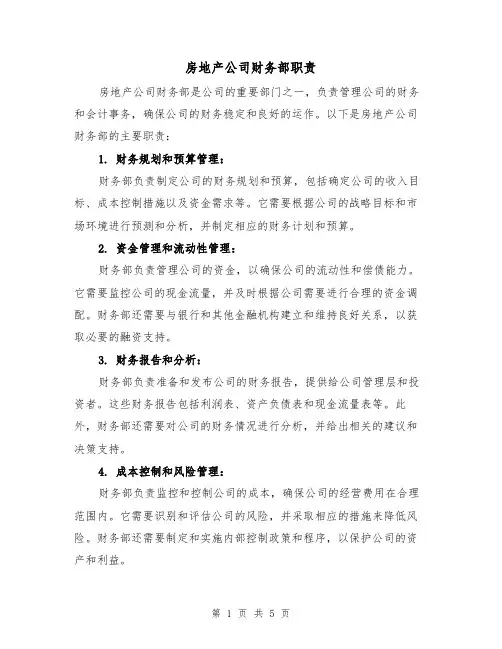 房地产公司财务部职责

房地产公司财务部是公司的重要部门之一，负责管理公司的财务和会计事务，确保公司的财务稳定和良好的运作。以下是房地产公司财务部的主要职责：

1. 财务规划和预算管理：

财务部负责制定公司的财务规划和预算，包括确定公司的收入目标、成本控制措施以及资金需求等。它需要根据公司的战略目标和市场环境进行预测和分析，并制定相应的财务计划和预算。

2. 资金管理和流动性管理：

财务部负责管理公司的资金，以确保公司的流动性和偿债能力。它需要监控公司的现金流量，并及时根据公司需要进行合理的资金调配。财务部还需要与银行和其他金融机构建立和维持良好关系，以获取必要的融资支持。

3. 财务报告和分析：

财务部负责准备和发布公司的财务报告，提供给公司管理层和投资者。这些财务报告包括利润表、资产负债表和现金流量表等。此外，财务部还需要对公司的财务情况进行分析，并给出相关的建议和决策支持。

4. 成本控制和风险管理：

财务部负责监控和控制公司的成本，确保公司的经营费用在合理范围内。它需要识别和评估公司的风险，并采取相应的措施来降低风险。财务部还需要制定和实施内部控制政策和程序，以保护公司的资产和利益。

第 1 页 共 5 页